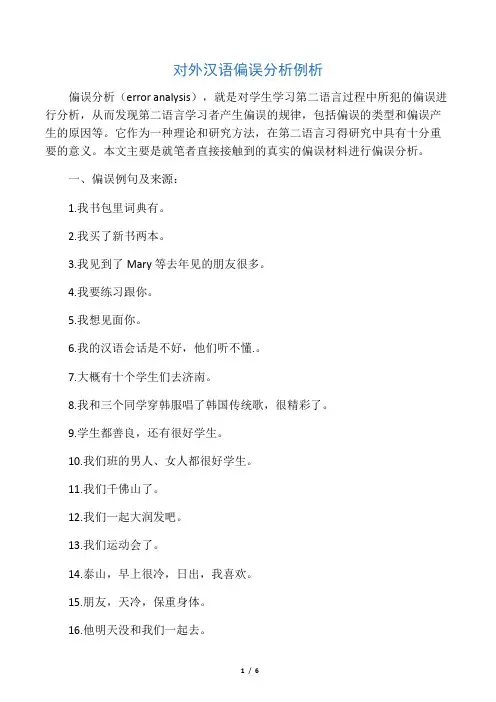 对外汉语偏误分析例析

偏误分析（error analysis），就是对学生学习第二语言过程中所犯的偏误进行分析，从而发现第二语言学习者产生偏误的规律，包括偏误的类型和偏误产生的原因等。它作为一种理论和研究方法，在第二语言习得研究中具有十分重要的意义。本文主要是就笔者直接接触到的真实的偏误材料进行偏误分析。

一、偏误例句及来源：

1.我书包里词典有。

2.我买了新书两本。

3.我见到了 Mary 等去年见的朋友很多。

4.我要练习跟你。

5.我想见面你。

6.我的汉语会话是不好，他们听不懂.。

7.大概有十个学生们去济南。

8.我和三个同学穿韩服唱了韩国传统歌，很精彩了。

9.学生都善良，还有很好学生。

10.我们班的男人、女人都很好学生。

11.我们千佛山了。

12.我们一起大润发吧。

13.我们运动会了。

14.泰山，早上很冷，日出，我喜欢。

15.朋友，天冷，保重身体。

16.他明天没和我们一起去。

1 / 6